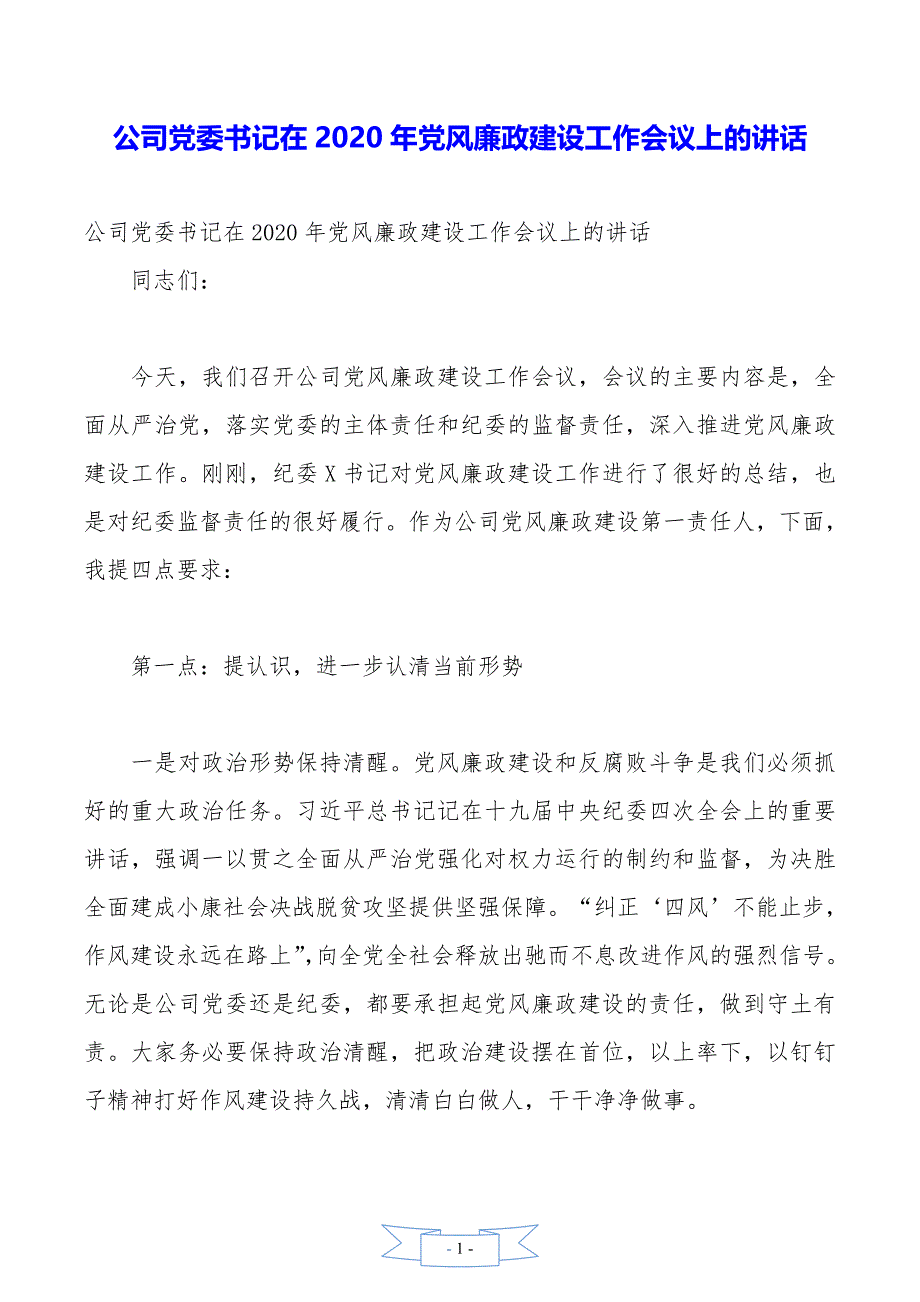 公司党委书记在 2020 年党风廉政建设工作会议上的讲话

公司党委书记在 2020 年党风廉政建设工作会议上的讲话

同志们：

今天，我们召开公司党风廉政建设工作会议，会议的主要内容是，全面从严治党，落实党委的主体责任和纪委的监督责任，深入推进党风廉政建设工作。刚刚，纪委 X 书记对党风廉政建设工作进行了很好的总结，也是对纪委监督责任的很好履行。作为公司党风廉政建设第一责任人，下面，我提四点要求：

第一点：提认识，进一步认清当前形势

一是对政治形势保持清醒。党风廉政建设和反腐败斗争是我们必须抓好的重大政治任务。习近平总书记记在十九届中央纪委四次全会上的重要讲话，强调一以贯之全面从严治党强化对权力运行的制约和监督，为决胜全面建成小康社会决战脱贫攻坚提供坚强保障。“纠正‘四风’不能止步，作风建设永远在路上”，向全党全社会释放出驰而不息改进作风的强烈信号。无论是公司党委还是纪委，都要承担起党风廉政建设的责任，做到守土有责。大家务必要保持政治清醒，把政治建设摆在首位，以上率下，以钉钉子精神打好作风建设持久战，清清白白做人，干干净净做事。

- 1 -